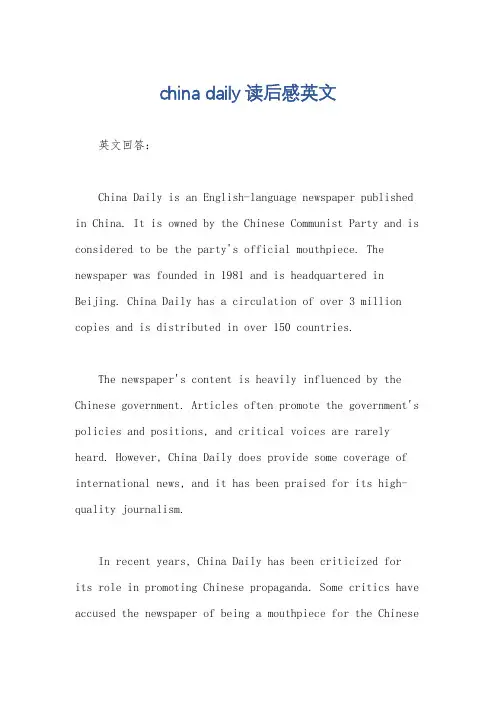 china daily 读后感英文

英文回答：

China Daily is an English-language newspaper published in China. It is owned by the Chinese Communist Party and is considered to be the party's official mouthpiece. The newspaper was founded in 1981 and is headquartered in Beijing. China Daily has a circulation of over 3 million copies and is distributed in over 150 countries.

The newspaper's content is heavily influenced by the Chinese government. Articles often promote the government's policies and positions, and critical voices are rarely heard. However, China Daily does provide some coverage of international news, and it has been praised for its high-quality journalism.

In recent years, China Daily has been criticized for its role in promoting Chinese propaganda. Some critics have accused the newspaper of being a mouthpiece for the Chinese